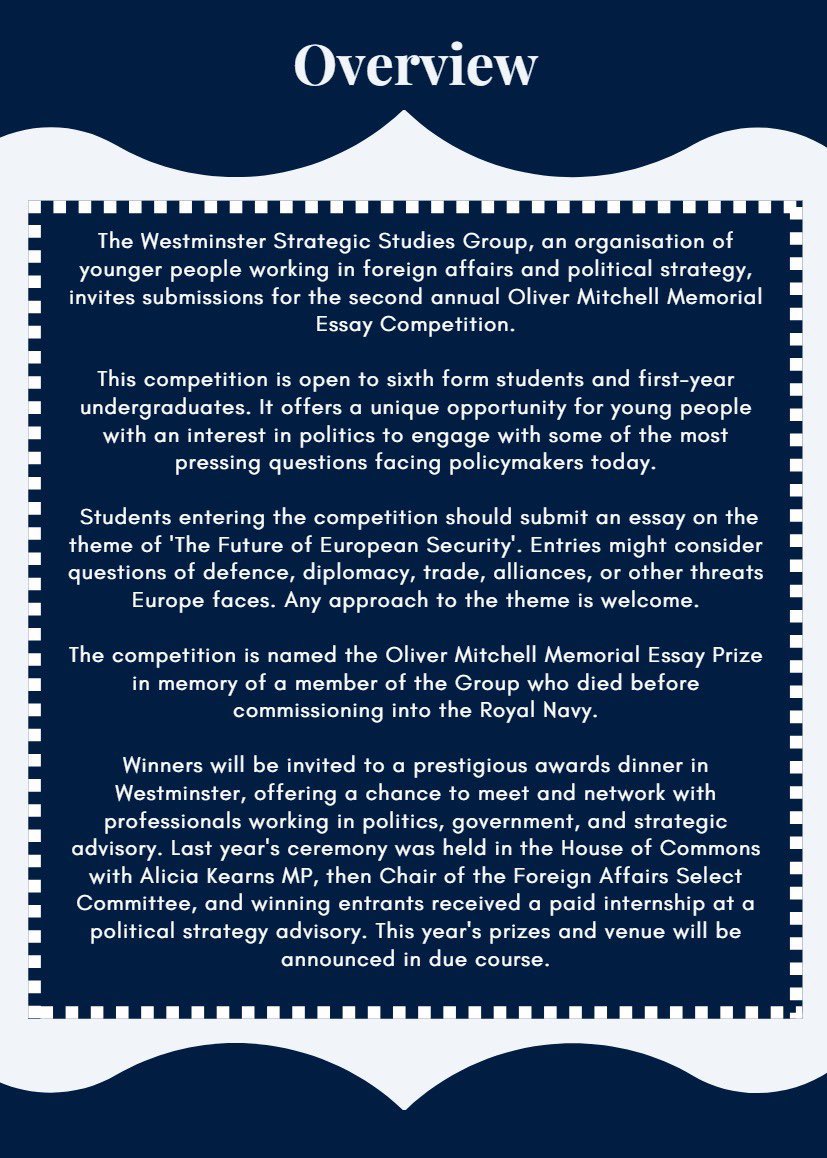 Overview

The Westminster Strategic Studies Group, an organisation of younger people working in foreign affairs and political strategy, invites submissions for the second annual Oliver Mitchell Memorial Essay Competition.

This competition is open to sixth form students and first-year undergraduates. It offers a unique opportunity for young people with an interest in politics to engage with some of the most pressing questions facing policymakers today.

Students entering the competition should submit an essay on the theme of 'The Future of European Security'. Entries might consider questions of defence, diplomacy, trade, alliances, or other threats Europe faces. Any approach to the theme is welcome.

The competition is named the Oliver Mitchell Memorial Essay Prize in memory of a member of the Group who died before commissioning into the Royal Navy.

Winners will be invited to a prestigious awards dinner in Westminster, offering a chance to meet and network with professionals working in politics, government, and strategic advisory. Last year's ceremony was held in the House of Commons with Alicia Kearns MP, then Chair of the Foreign Affairs Select Committee, and winning entrants received a paid internship at a political strategy advisory. This year's prizes and venue will be announced in due course.